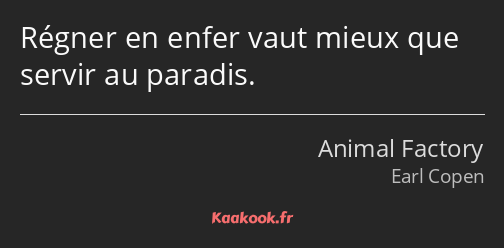 Régner en enfer vaut mieux que servir au paradis.

Animal Factory
Earl Copen

Kaakook.fr